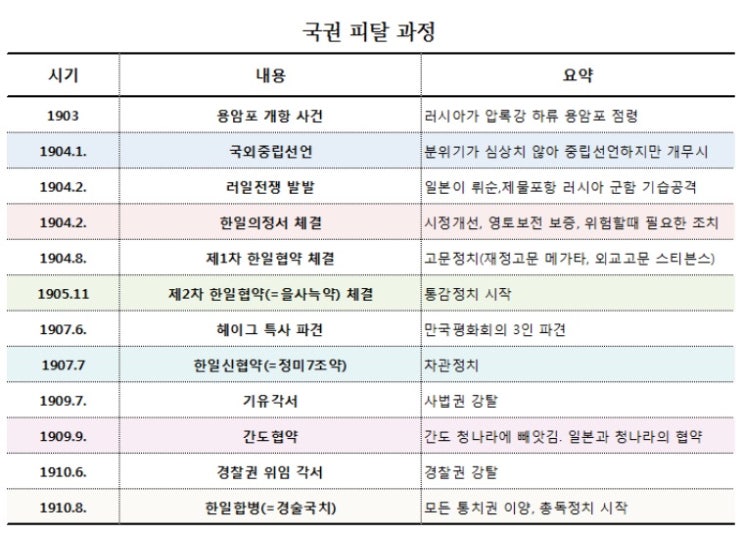 국권 피탈 과정

| 시기 | 내용 | 요약 |
|---|---|---|
| 1903 | 용암포 개항 사건 | 러시아가 압록강 하류 용암포 점령 |
| 1904.1. | 국외중립선언 | 분위기가 심상치 않아 중립선언하지만 개무시 |
| 1904.2. | 러일전쟁 발발 | 일본이 뤼순,제물포항 러시아 군함 기습공격 |
| 1904.2. | 한일의정서 체결 | 시정개선, 영토보전 보증, 위험할때 필요한 조치 |
| 1904.8. | 제1차 한일협약 체결 | 고문정치(재정고문 메가타, 외교고문 스티븐스) |
| 1905.11 | 제2차 한일협약(=을사늑약) 체결 | 통감정치 시작 |
| 1907.6. | 헤이그 특사 파견 | 만국평화회의 3인 파견 |
| 1907.7 | 한일신협약(=정미7조약) | 차관정치 |
| 1909.7. | 기유각서 | 사법권 강탈 |
| 1909.9. | 간도협약 | 간도 청나라에 빼앗김. 일본과 청나라의 협약 |
| 1910.6. | 경찰권 위임 각서 | 경찰권 강탈 |
| 1910.8. | 한일합병(=경술국치) | 모든 통치권 이양, 총독정치 시작 |